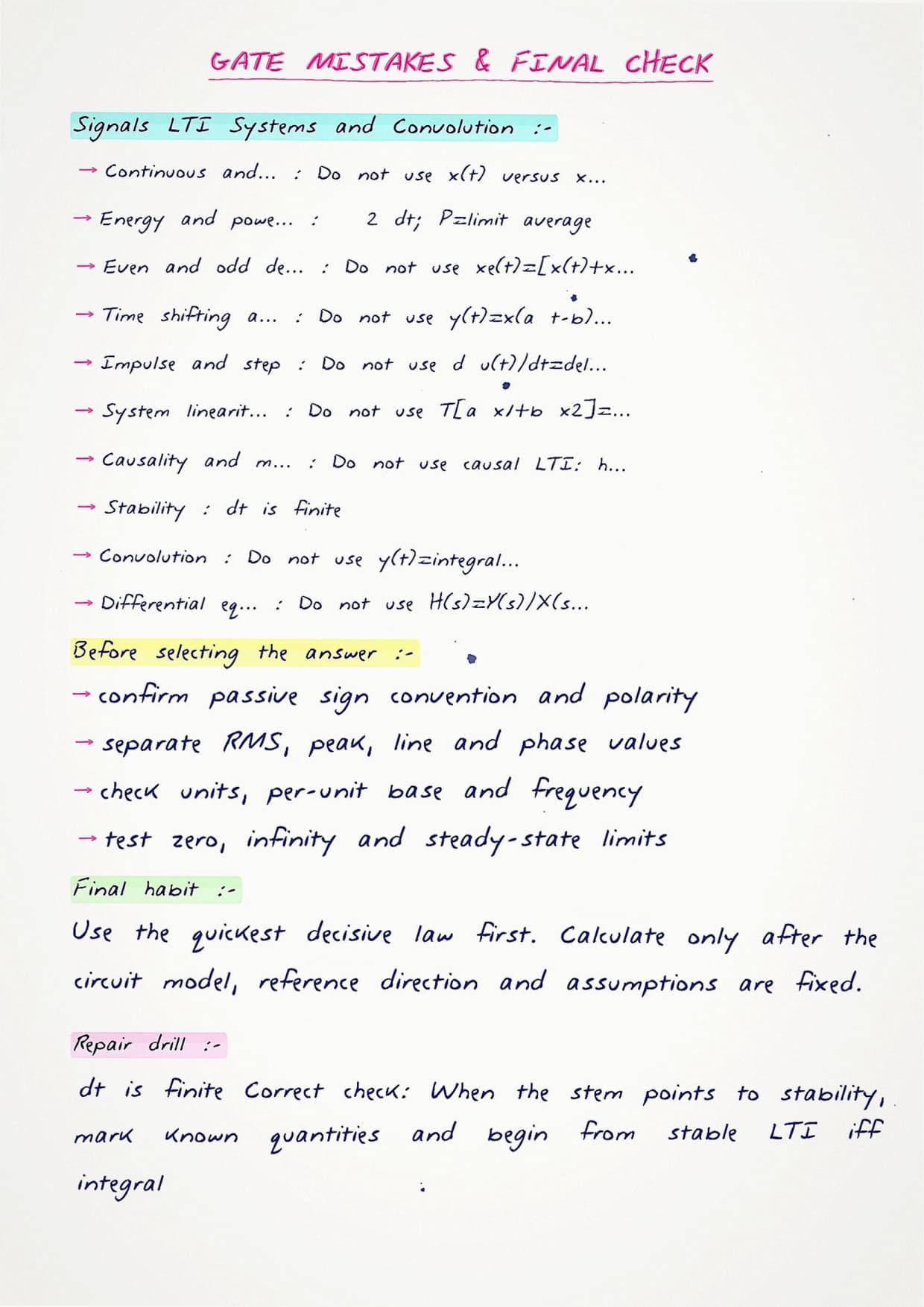 GATE MISTAKES & FINAL CHECK

Signals LTI Systems and Convolution :-

→ Continuous and... : Do not use x(t) versus x...

→ Energy and powe... : 2 dt; P=limit average

→ Even and odd de... : Do not use xe(t)=[x(t)+x...

→ Time shifting a... : Do not use y(t)=x(a t-b)...

→ Impulse and step : Do not use d u(t)/dt=del...

→ System linearit... : Do not use T[a x1+b x2]=...

→ Causality and m... : Do not use causal LTI: h...

→ Stability : dt is finite

→ Convolution : Do not use y(t)=integral...

→ Differential eq... : Do not use H(s)=Y(s)/X(s...

Before selecting the answer :-

→ confirm passive sign convention and polarity

→ separate RMS, peak, line and phase values

→ check units, per-unit base and frequency

→ test zero, infinity and steady-state limits

Final habit :-

Use the quickest decisive law first. Calculate only after the circuit model, reference direction and assumptions are fixed.

Repair drill :-

dt is finite Correct check: When the stem points to stability, mark known quantities and begin from stable LTI iff integral